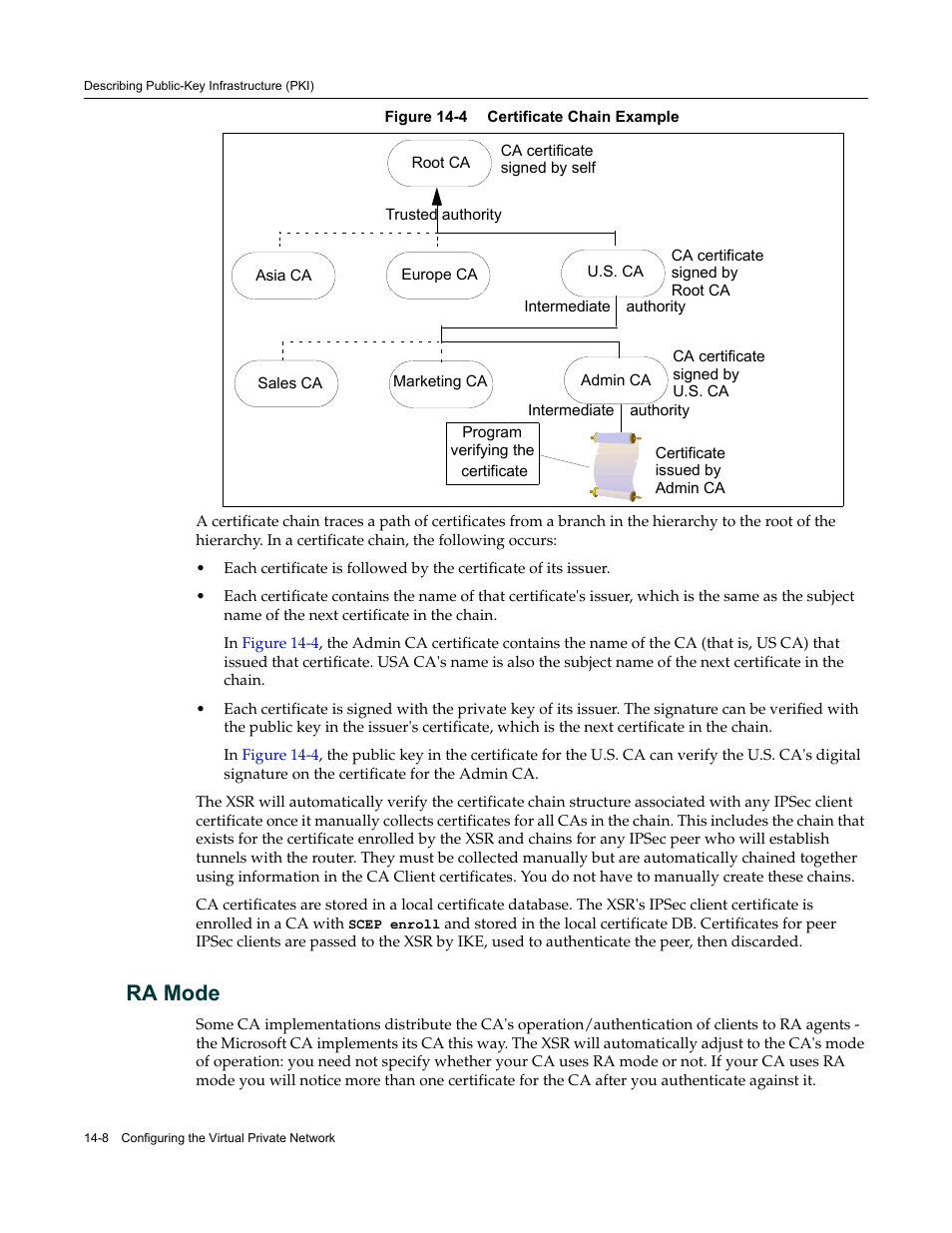 Describing Public-Key Infrastructure (PKI)

Figure 14-4 Certificate Chain Example

Root CA

CA certificate signed by self

Trusted authority

Asia CA

Europe CA

U.S. CA

CA certificate signed by Root CA

Intermediate authority

Sales CA

Marketing CA

Admin CA

CA certificate signed by U.S. CA

Intermediate authority

Program verifying the certificate

Certificate issued by Admin CA

A certificate chain traces a path of certificates from a branch in the hierarchy to the root of the hierarchy. In a certificate chain, the following occurs:

• Each certificate is followed by the certificate of its issuer.

• Each certificate contains the name of that certificate's issuer, which is the same as the subject name of the next certificate in the chain.

In Figure 14-4, the Admin CA certificate contains the name of the CA (that is, US CA) that issued that certificate. USA CA's name is also the subject name of the next certificate in the chain.

• Each certificate is signed with the private key of its issuer. The signature can be verified with the public key in the issuer's certificate, which is the next certificate in the chain.

In Figure 14-4, the public key in the certificate for the U.S. CA can verify the U.S. CA's digital signature on the certificate for the Admin CA.

The XSR will automatically verify the certificate chain structure associated with any IPSec client certificate once it manually collects certificates for all CAs in the chain. This includes the chain that exists for the certificate enrolled by the XSR and chains for any IPSec peer who will establish tunnels with the router. They must be collected manually but are automatically chained together using information in the CA Client certificates. You do not have to manually create these chains.

CA certificates are stored in a local certificate database. The XSR's IPSec client certificate is enrolled in a CA with SCEP enroll and stored in the local certificate DB. Certificates for peer IPSec clients are passed to the XSR by IKE, used to authenticate the peer, then discarded.

RA Mode

Some CA implementations distribute the CA's operation/authentication of clients to RA agents - the Microsoft CA implements its CA this way. The XSR will automatically adjust to the CA's mode of operation: you need not specify whether your CA uses RA mode or not. If your CA uses RA mode you will notice more than one certificate for the CA after you authenticate against it.

14-8 Configuring the Virtual Private Network